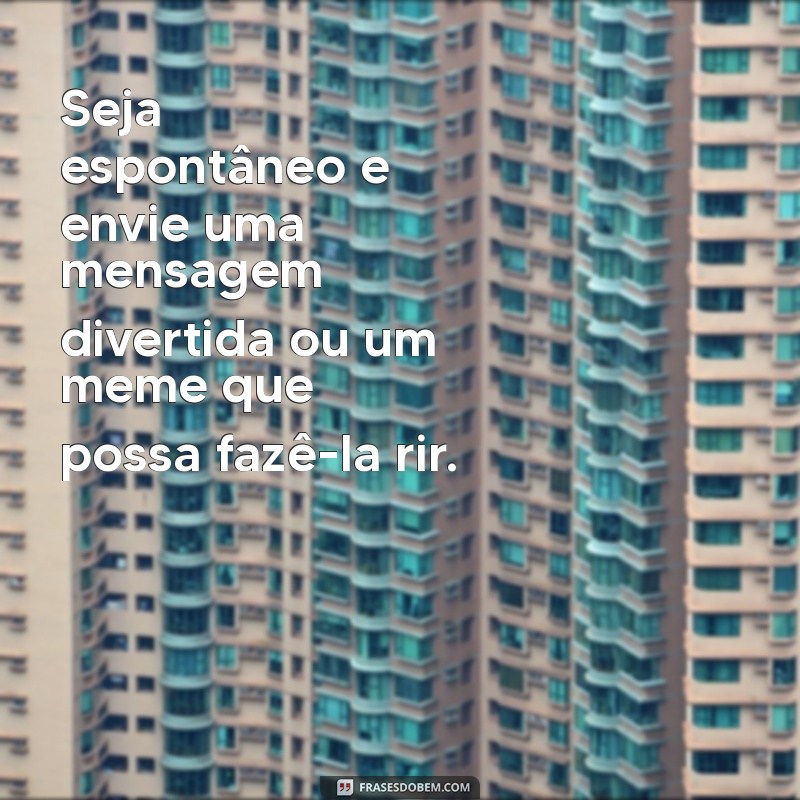 Seja espontâneo e envie uma mensagem divertida ou um meme que possa fazê-la rir.

FRASESDOBEM.COM